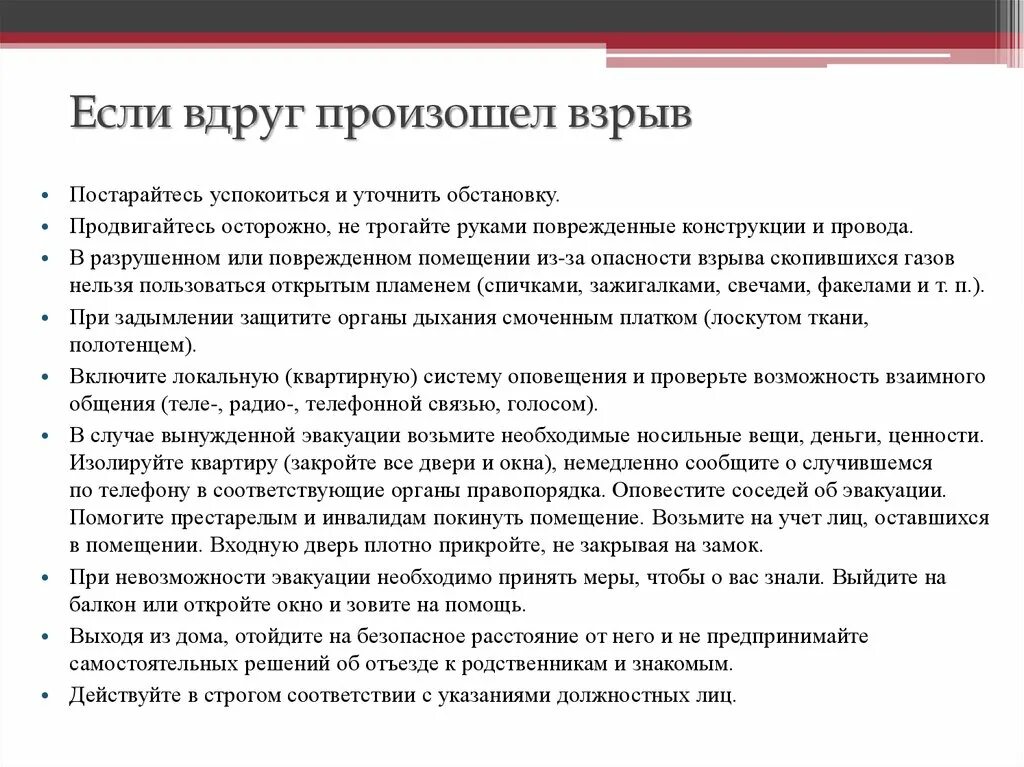 Если вдруг произошел взрыв

• Постарайтесь успокоиться и уточнить обстановку.
• Продвигайтесь осторожно, не трогайте руками поврежденные конструкции и провода.
• В разрушенном или поврежденном помещении из-за опасности взрыва скопившихся газов нельзя пользоваться открытым пламенем (спичками, зажигалками, свечами, факелами и т. п.).
• При задымлении защитите органы дыхания смоченным платком (лоскутом ткани, полотенцем).
• Включите локальную (квартирную) систему оповещения и проверьте возможность взаимного общения (теле-, радио-, телефонной связью, голосом).
• В случае вынужденной эвакуации возьмите необходимые носильные вещи, деньги, ценности. Изолируйте квартиру (закройте все двери и окна), немедленно сообщите о случившемся по телефону в соответствующие органы правопорядка. Оповестите соседей об эвакуации. Помогите престарелым и инвалидам покинуть помещение. Возьмите на учет лиц, оставшихся в помещении. Входную дверь плотно прикройте, не закрывая на замок.
• При невозможности эвакуации необходимо принять меры, чтобы о вас знали. Выйдите на балкон или откройте окно и зовите на помощь.
• Выходя из дома, отойдите на безопасное расстояние от него и не предпринимайте самостоятельных решений об отъезде к родственникам и знакомым.
• Действуйте в строгом соответствии с указаниями должностных лиц.